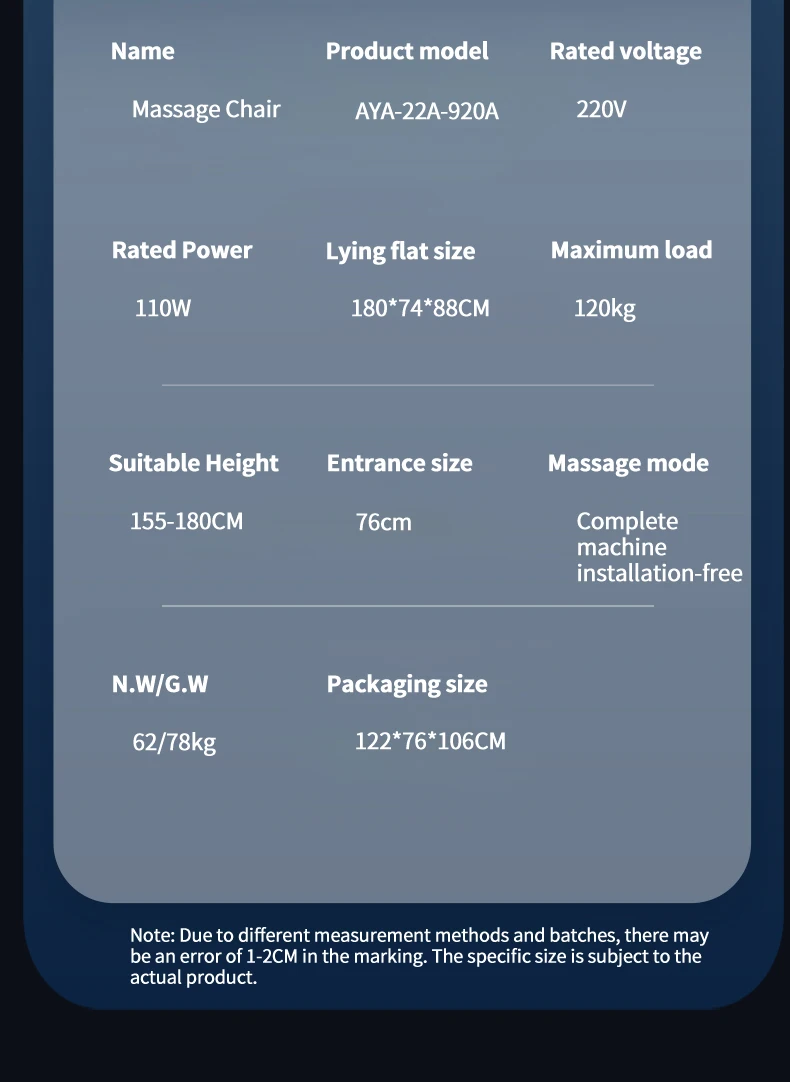 Name
Massage Chair

Product model
AYA-22A-920A

Rated voltage
220V

Rated Power
110W

Lying flat size
180*74*88CM

Maximum load
120kg

Suitable Height
155-180CM

Entrance size
76cm

Massage mode
Complete machine installation-free

N.W/G.W
62/78kg

Packaging size
122*76*106CM

Note: Due to different measurement methods and batches, there may be an error of 1-2CM in the marking. The specific size is subject to the actual product.